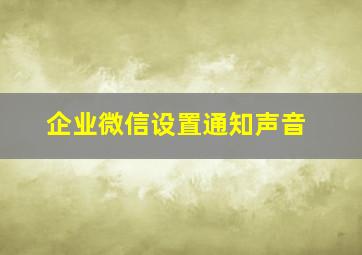 企业微信设置通知声音